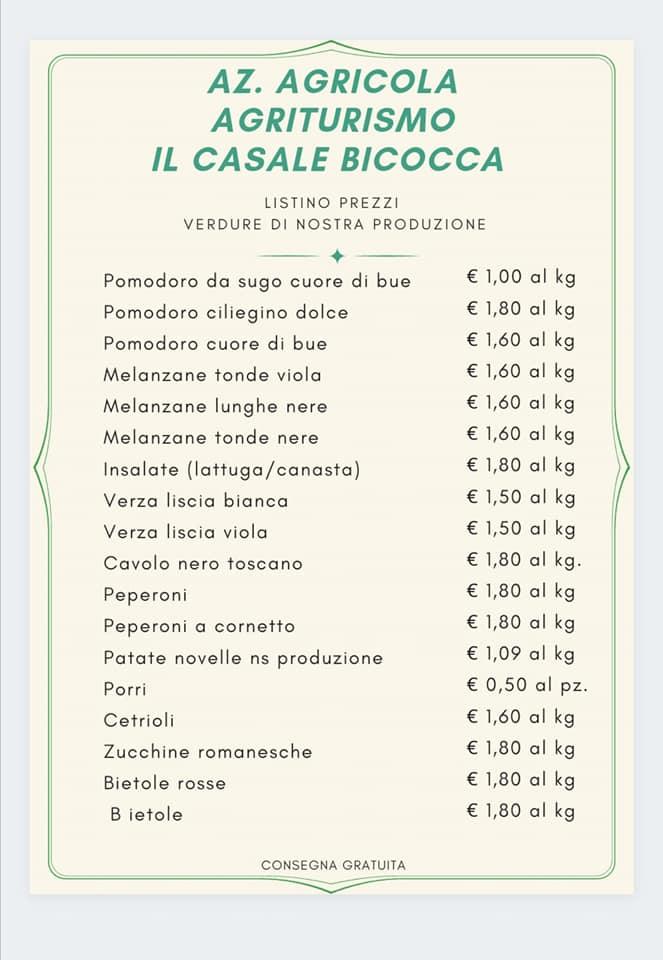 AZ. AGRICOLA
AGRITURISMO
IL CASALE BICOCCA

LISTINO PREZZI
VERDURE DI NOSTRA PRODUZIONE

| | |
|---|---|
| Pomodoro da sugo cuore di bue | € 1,00 al kg |
| Pomodoro ciliegino dolce | € 1,80 al kg |
| Pomodoro cuore di bue | € 1,60 al kg |
| Melanzane tonde viola | € 1,60 al kg |
| Melanzane lunghe nere | € 1,60 al kg |
| Melanzane tonde nere | € 1,60 al kg |
| Insalate (lattuga/canasta) | € 1,80 al kg |
| Verza liscia bianca | € 1,50 al kg |
| Verza liscia viola | € 1,50 al kg |
| Cavolo nero toscano | € 1,80 al kg. |
| Peperoni | € 1,80 al kg |
| Peperoni a cornetto | € 1,80 al kg |
| Patate novelle ns produzione | € 1,09 al kg |
| Porri | € 0,50 al pz. |
| Cetrioli | € 1,60 al kg |
| Zucchine romanesche | € 1,80 al kg |
| Bietole rosse | € 1,80 al kg |
| B ietole | € 1,80 al kg |

CONSEGNA GRATUITA